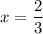 $x = \frac{2}{3}$